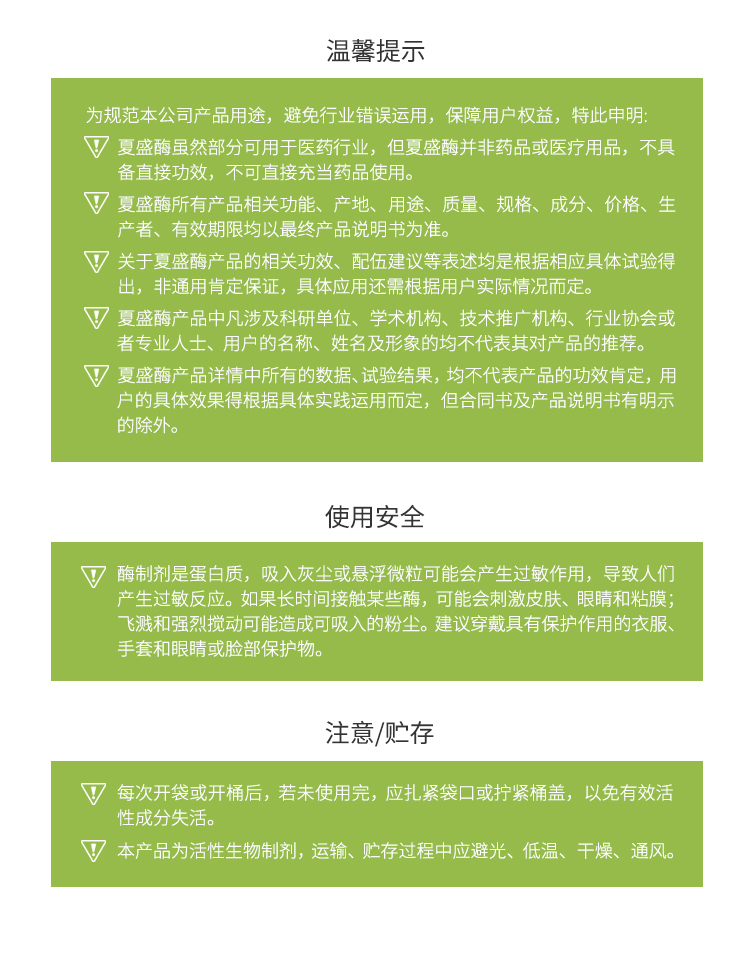 温馨提示

为规范本公司产品用途，避免行业错误运用，保障用户权益，特此申明：

夏盛酶虽然部分可用于医药行业，但夏盛酶并非药品或医疗用品，不具备直接功效，不可直接充当药品使用。

夏盛酶所有产品相关功能、产地、用途、质量、规格、成分、价格、生产者、有效期限均以最终产品说明书为准。

关于夏盛酶产品的相关功效、配伍建议等表述均是根据相应具体试验得出，非通用肯定保证，具体应用还需根据用户实际情况而定。

夏盛酶产品中凡涉及科研单位、学术机构、技术推广机构、行业协会或者专业人士、用户的名称、姓名及形象的均不代表其对产品的推荐。

夏盛酶产品详情中所有的数据、试验结果，均不代表产品的功效肯定，用户的具体效果得根据具体实践运用而定，但合同书及产品说明书有明示的除外。

使用安全

酶制剂是蛋白质，吸入灰尘或悬浮微粒可能会产生过敏作用，导致人们产生过敏反应。如果长时间接触某些酶，可能会刺激皮肤、眼睛和粘膜；飞溅和强烈搅动可能造成可吸入的粉尘。建议穿戴具有保护作用的衣服、手套和眼睛或脸部保护物。

注意/贮存

每次开袋或开桶后，若未使用完，应扎紧袋口或拧紧桶盖，以免有效活性成分失活。

本产品为活性生物制剂，运输、贮存过程中应避光、低温、干燥、通风。